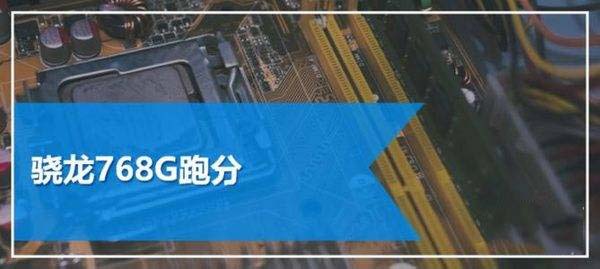 骁龙768G跑分